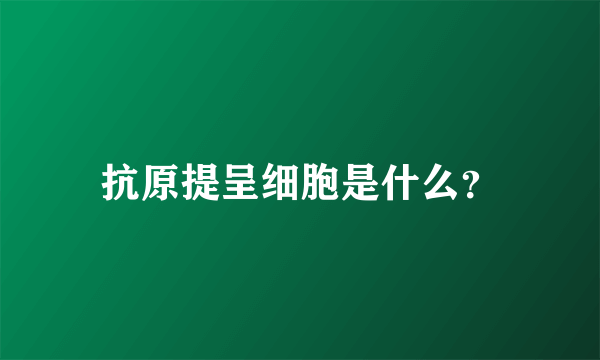 抗原提呈细胞是什么?